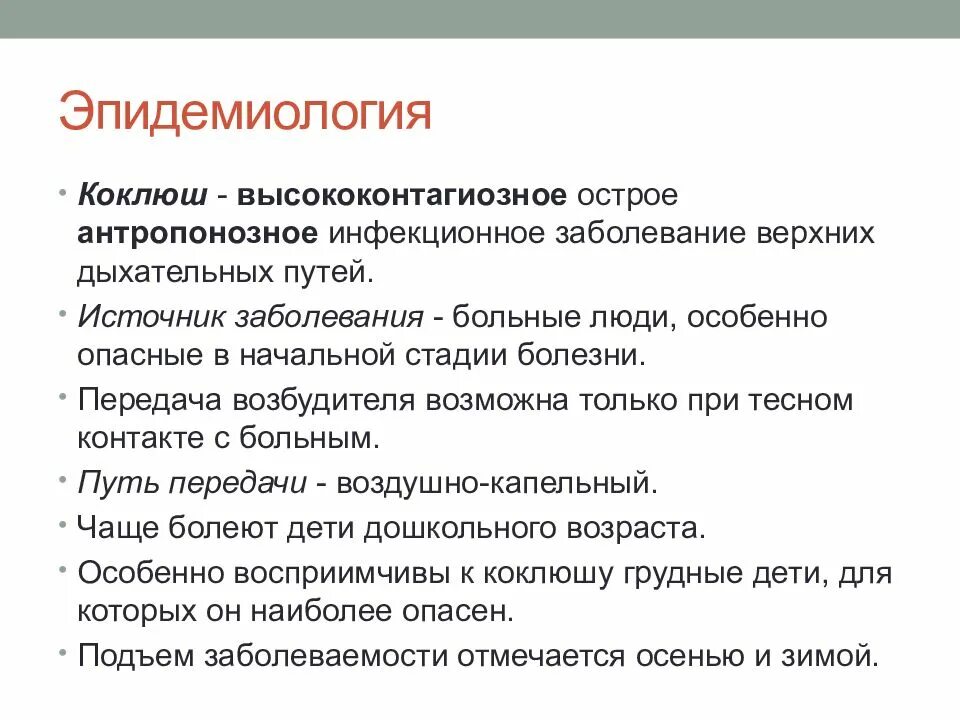 Эпидемиология

• Коклюш - высококонтагиозное острое антропонозное инфекционное заболевание верхних дыхательных путей.
• Источник заболевания - больные люди, особенно опасные в начальной стадии болезни.
• Передача возбудителя возможна только при тесном контакте с больным.
• Путь передачи - воздушно-капельный.
• Чаще болеют дети дошкольного возраста.
• Особенно восприимчивы к коклюшу грудные дети, для которых он наиболее опасен.
• Подъем заболеваемости отмечается осенью и зимой.